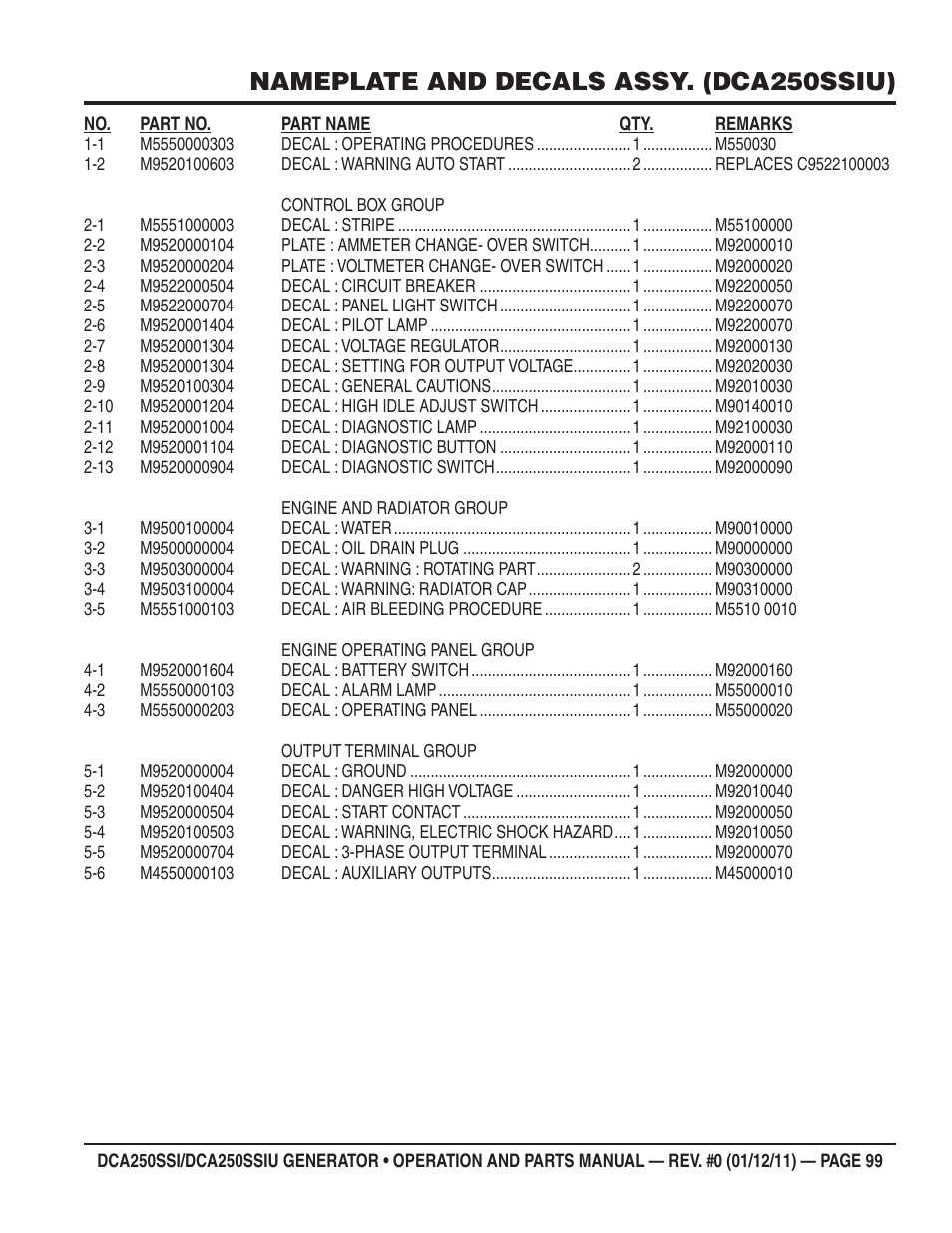 NAMEPLATE AND DECALS ASSY. (DCA250SSIU)

| NO. | PART NO. | PART NAME | QTY. | REMARKS |
|---|---|---|---|---|
| 1-1 | M5550000303 | DECAL : OPERATING PROCEDURES | 1 | M550030 |
| 1-2 | M9520100603 | DECAL : WARNING AUTO START | 2 | REPLACES C9522100003 |
| | | CONTROL BOX GROUP | | |
| 2-1 | M5551000003 | DECAL : STRIPE | 1 | M55100000 |
| 2-2 | M9520000104 | PLATE : AMMETER CHANGE- OVER SWITCH | 1 | M92000010 |
| 2-3 | M9520000204 | PLATE : VOLTMETER CHANGE- OVER SWITCH | 1 | M92000020 |
| 2-4 | M9522000504 | DECAL : CIRCUIT BREAKER | 1 | M92200050 |
| 2-5 | M9522000704 | DECAL : PANEL LIGHT SWITCH | 1 | M92200070 |
| 2-6 | M9520001404 | DECAL : PILOT LAMP | 1 | M92200070 |
| 2-7 | M9520001304 | DECAL : VOLTAGE REGULATOR | 1 | M92000130 |
| 2-8 | M9520001304 | DECAL : SETTING FOR OUTPUT VOLTAGE | 1 | M92020030 |
| 2-9 | M9520100304 | DECAL : GENERAL CAUTIONS | 1 | M92010030 |
| 2-10 | M9520001204 | DECAL : HIGH IDLE ADJUST SWITCH | 1 | M90140010 |
| 2-11 | M9520001004 | DECAL : DIAGNOSTIC LAMP | 1 | M92100030 |
| 2-12 | M9520001104 | DECAL : DIAGNOSTIC BUTTON | 1 | M92000110 |
| 2-13 | M9520000904 | DECAL : DIAGNOSTIC SWITCH | 1 | M92000090 |
| | | ENGINE AND RADIATOR GROUP | | |
| 3-1 | M9500100004 | DECAL : WATER | 1 | M90010000 |
| 3-2 | M9500000004 | DECAL : OIL DRAIN PLUG | 1 | M90000000 |
| 3-3 | M9503000004 | DECAL : WARNING : ROTATING PART | 2 | M90300000 |
| 3-4 | M9503100004 | DECAL : WARNING: RADIATOR CAP | 1 | M90310000 |
| 3-5 | M5551000103 | DECAL : AIR BLEEDING PROCEDURE | 1 | M5510 0010 |
| | | ENGINE OPERATING PANEL GROUP | | |
| 4-1 | M9520001604 | DECAL : BATTERY SWITCH | 1 | M92000160 |
| 4-2 | M5550000103 | DECAL : ALARM LAMP | 1 | M55000010 |
| 4-3 | M5550000203 | DECAL : OPERATING PANEL | 1 | M55000020 |
| | | OUTPUT TERMINAL GROUP | | |
| 5-1 | M9520000004 | DECAL : GROUND | 1 | M92000000 |
| 5-2 | M9520100404 | DECAL : DANGER HIGH VOLTAGE | 1 | M92010040 |
| 5-3 | M9520000504 | DECAL : START CONTACT | 1 | M92000050 |
| 5-4 | M9520100503 | DECAL : WARNING, ELECTRIC SHOCK HAZARD | 1 | M92010050 |
| 5-5 | M9520000704 | DECAL : 3-PHASE OUTPUT TERMINAL | 1 | M92000070 |
| 5-6 | M4550000103 | DECAL : AUXILIARY OUTPUTS | 1 | M45000010 |

DCA250SSI/DCA250SSIU GENERATOR • OPERATION AND PARTS MANUAL — REV. #0 (01/12/11) — PAGE 99